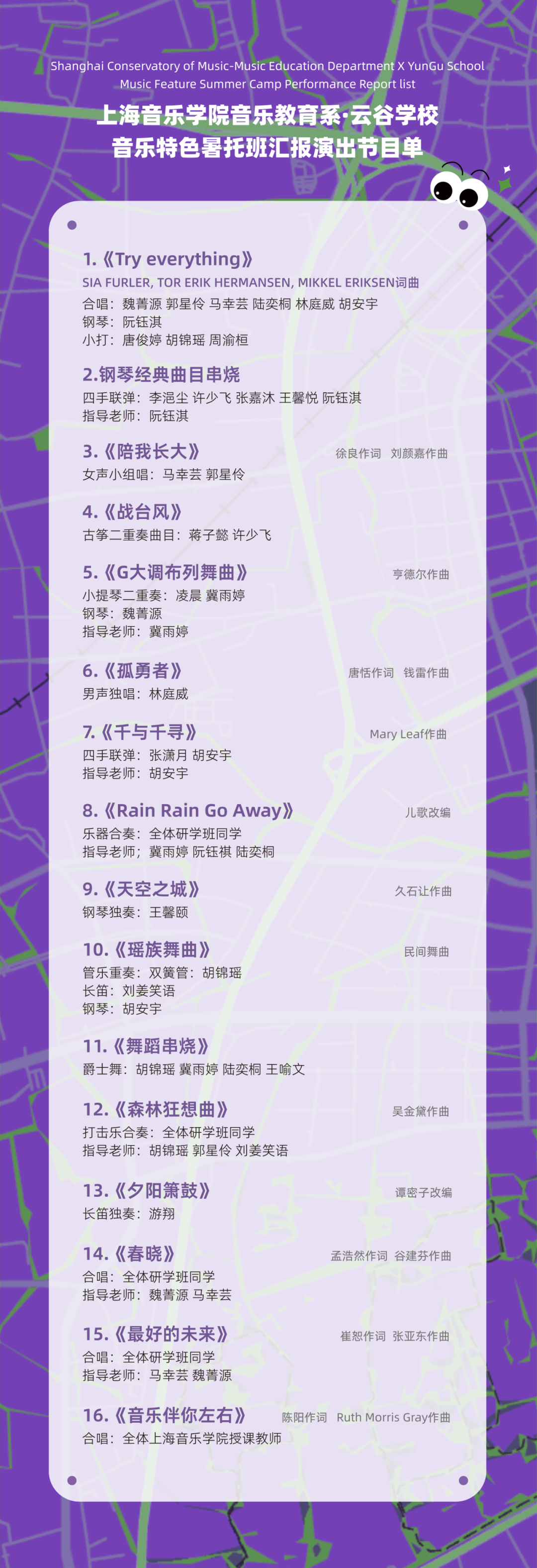 Shanghai Conservatory of Music-Music Education Department X YunGu School
Music Feature Summer Camp Performance Report list

上海音乐学院音乐教育系·云谷学校
音乐特色暑托班汇报演出节目单

1.《Try everything》
SIA FURLER, TOR ERIK HERMANSEN, MIKKEL ERIKSEN词曲
合唱：魏菁源 郭星伶 马幸芸 陆奕桐 林庭威 胡安宇
钢琴：阮钰淇
小打：唐俊婷 胡锦瑶 周渝桓

2.钢琴经典曲目串烧
四手联弹：李浥尘 许少飞 张嘉沐 王馨悦 阮钰淇
指导老师：阮钰淇

3.《陪我长大》 徐良作词 刘颜嘉作曲
女声小组唱：马幸芸 郭星伶

4.《战台风》
古筝二重奏曲目：蒋子懿 许少飞

5.《G大调布列舞曲》 亨德尔作曲
小提琴二重奏：凌晨 冀雨婷
钢琴：魏菁源
指导老师：冀雨婷

6.《孤勇者》 唐恬作词 钱雷作曲
男声独唱：林庭威

7.《千与千寻》 Mary Leaf作曲
四手联弹：张潇月 胡安宇
指导老师：胡安宇

8.《Rain Rain Go Away》 儿歌改编
乐器合奏：全体研学班同学
指导老师；冀雨婷 阮钰祺 陆奕桐

9.《天空之城》 久石让作曲
钢琴独奏：王馨颐

10.《瑶族舞曲》 民间舞曲
管乐重奏：双簧管：胡锦瑶
长笛：刘姜笑语
钢琴：胡安宇

11.《舞蹈串烧》
爵士舞：胡锦瑶 冀雨婷 陆奕桐 王喻文

12.《森林狂想曲》 吴金黛作曲
打击乐合奏：全体研学班同学
指导老师：胡锦瑶 郭星伶 刘姜笑语

13.《夕阳箫鼓》 谭密子改编
长笛独奏：游翔

14.《春晓》 孟浩然作词 谷建芬作曲
合唱：全体研学班同学
指导老师：魏菁源 马幸芸

15.《最好的未来》 崔恕作词 张亚东作曲
合唱：全体研学班同学
指导老师：马幸芸 魏菁源

16.《音乐伴你左右》 陈阳作词 Ruth Morris Gray作曲
合唱：全体上海音乐学院授课教师